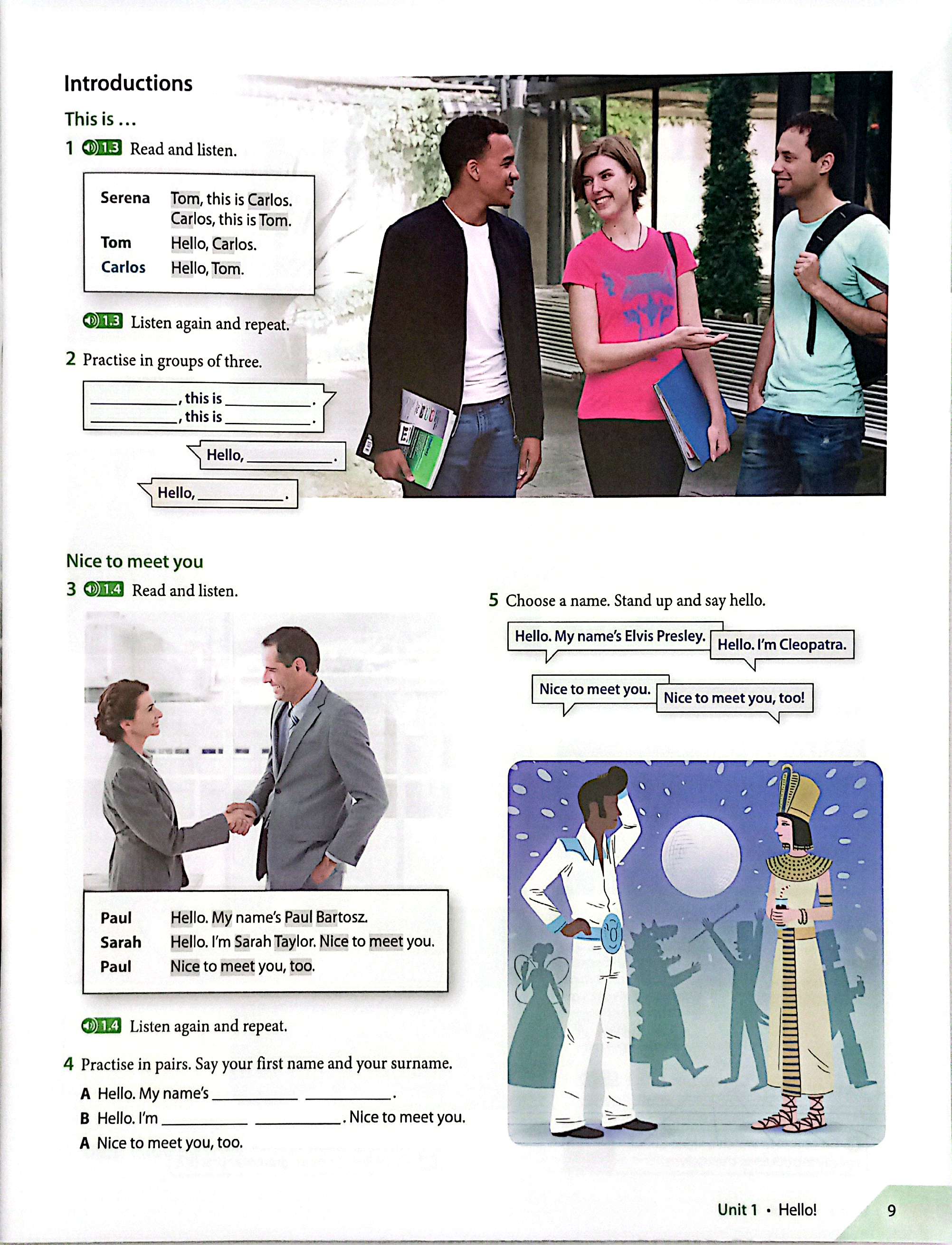 Introductions

This is ...

1 1.3 Read and listen.

Serena Tom, this is Carlos.
Carlos, this is Tom.
Tom Hello, Carlos.
Carlos Hello, Tom.

1.3 Listen again and repeat.

2 Practise in groups of three.

____, this is ____.
____, this is ____.

Hello, ____.

Hello, ____.

Nice to meet you

3 1.4 Read and listen.

Paul Hello. My name's Paul Bartosz.
Sarah Hello. I'm Sarah Taylor. Nice to meet you.
Paul Nice to meet you, too.

1.4 Listen again and repeat.

4 Practise in pairs. Say your first name and your surname.

A Hello. My name's ____ ____.
B Hello. I'm ____ ____. Nice to meet you.
A Nice to meet you, too.

5 Choose a name. Stand up and say hello.

Hello. My name's Elvis Presley.

Hello. I'm Cleopatra.

Nice to meet you.

Nice to meet you, too!

Unit 1 • Hello! 9